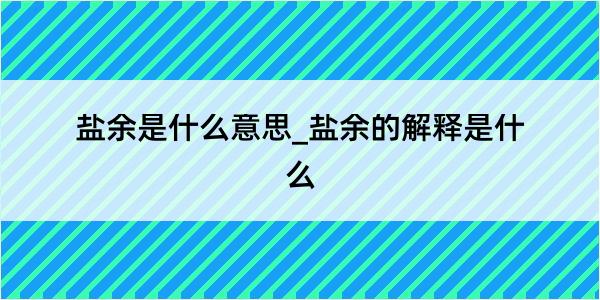 盐余是什么意思_盐余的解释是什么